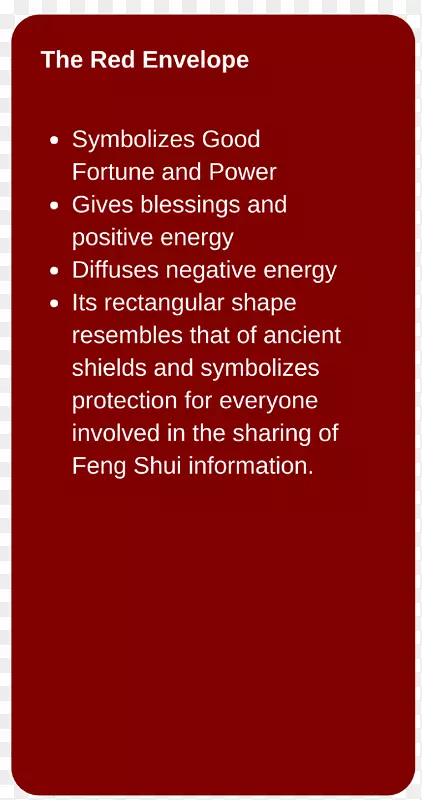 The Red Envelope

• Symbolizes Good Fortune and Power
• Gives blessings and positive energy
• Diffuses negative energy
• Its rectangular shape resembles that of ancient shields and symbolizes protection for everyone involved in the sharing of Feng Shui information.